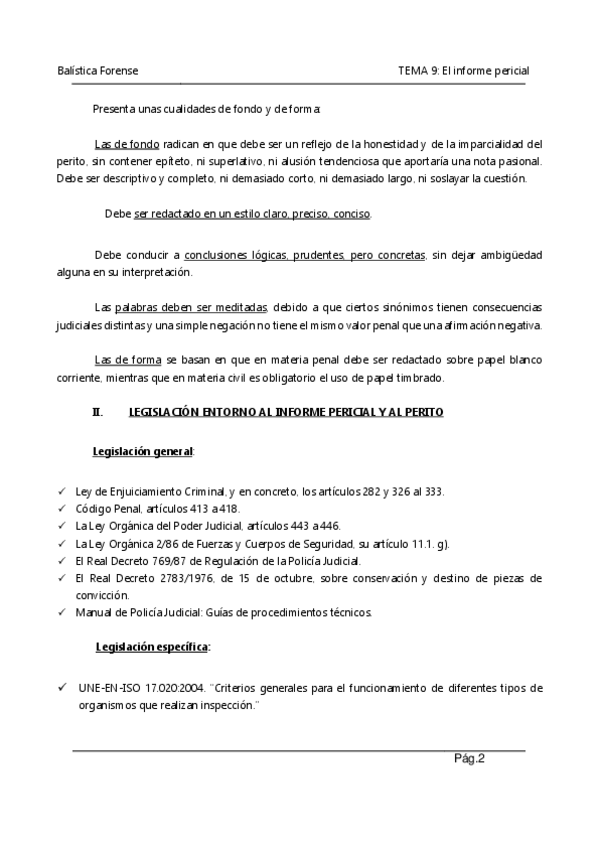 Balística Forense TEMA 9: El informe pericial

Presenta unas cualidades de fondo y de forma:

Las de fondo radican en que debe ser un reflejo de la honestidad y de la imparcialidad del perito, sin contener epíteto, ni superlativo, ni alusión tendenciosa que aportaría una nota pasional. Debe ser descriptivo y completo, ni demasiado corto, ni demasiado largo, ni soslayar la cuestión.

Debe ser redactado en un estilo claro, preciso, conciso.

Debe conducir a conclusiones lógicas, prudentes, pero concretas, sin dejar ambigüedad alguna en su interpretación.

Las palabras deben ser meditadas, debido a que ciertos sinónimos tienen consecuencias judiciales distintas y una simple negación no tiene el mismo valor penal que una afirmación negativa.

Las de forma se basan en que en materia penal debe ser redactado sobre papel blanco corriente, mientras que en materia civil es obligatorio el uso de papel timbrado.

II. LEGISLACIÓN ENTORNO AL INFORME PERICIAL Y AL PERITO

Legislación general:

✓ Ley de Enjuiciamiento Criminal, y en concreto, los artículos 282 y 326 al 333.
✓ Código Penal, artículos 413 a 418.
✓ La Ley Orgánica del Poder Judicial, artículos 443 a 446.
✓ La Ley Orgánica 2/86 de Fuerzas y Cuerpos de Seguridad, su artículo 11.1. g).
✓ El Real Decreto 769/87 de Regulación de la Policía Judicial.
✓ El Real Decreto 2783/1976, de 15 de octubre, sobre conservación y destino de piezas de convicción.
✓ Manual de Policía Judicial: Guías de procedimientos técnicos.

Legislación específica:

✓ UNE-EN-ISO 17.020:2004. "Criterios generales para el funcionamiento de diferentes tipos de organismos que realizan inspección."

Pág.2